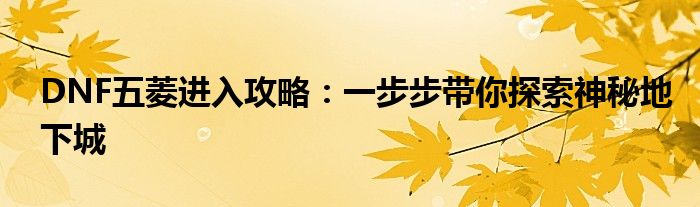 DNF五菱进入攻略：一步步带你探索神秘地下城